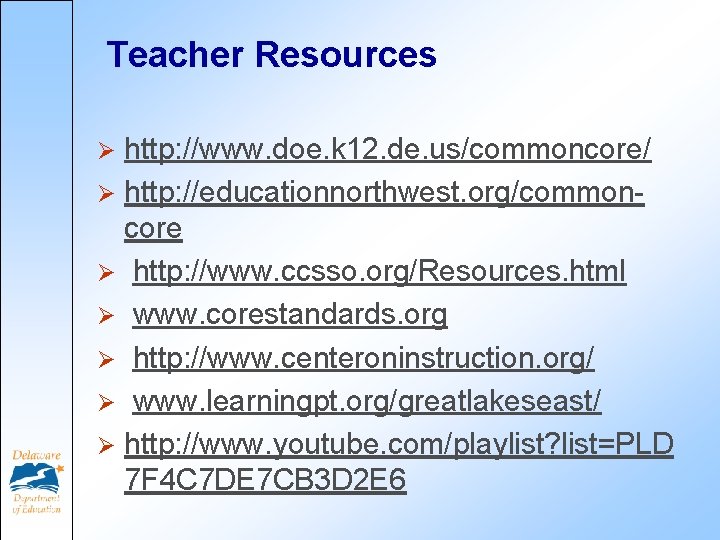 Teacher Resources

➢ http://www.doe.k12.de.us/commoncore/

➢ http://educationnorthwest.org/common-core

➢ http://www.ccsso.org/Resources.html

➢ www.corestandards.org

➢ http://www.centeroninstruction.org/

➢ www.learningpt.org/greatlakeseast/

➢ http://www.youtube.com/playlist?list=PLD7F4C7DE7CB3D2E6

Delaware
Department of Education